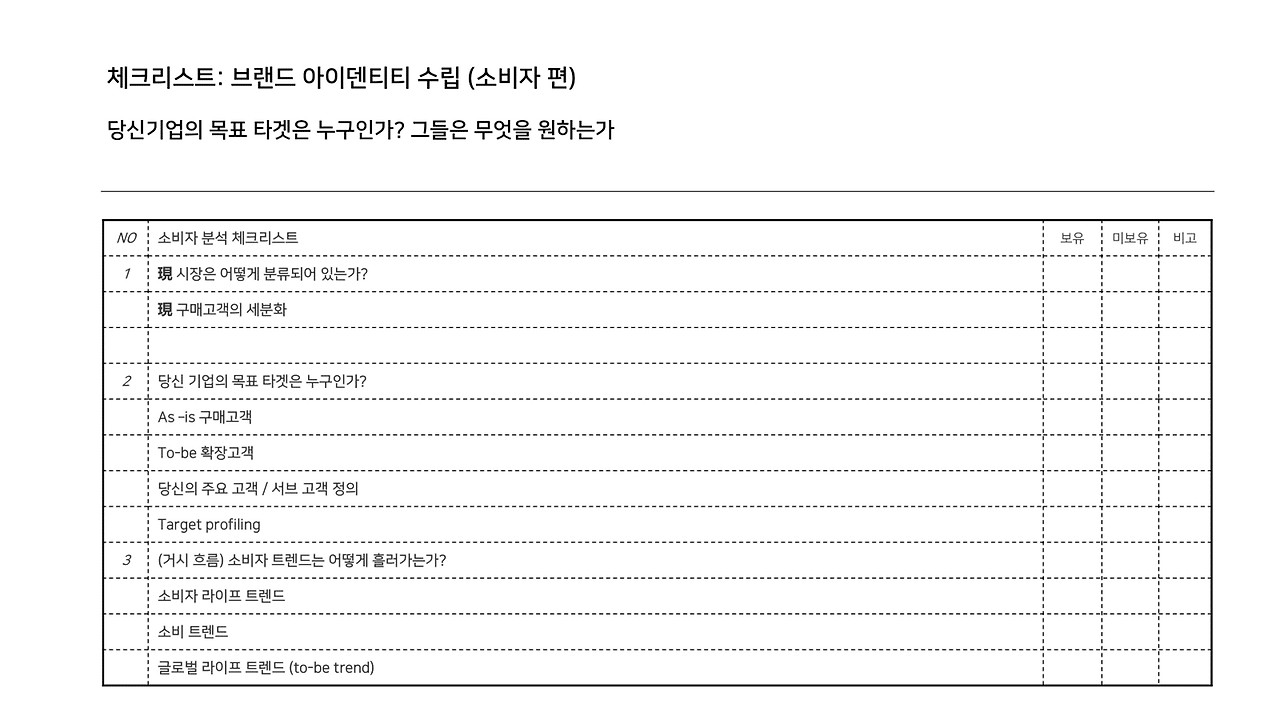 체크리스트: 브랜드 아이덴티티 수립 (소비자 편)

당신기업의 목표 타겟은 누구인가? 그들은 무엇을 원하는가

| NO | 소비자 분석 체크리스트 | 보유 | 미보유 | 비고 |
|---|---|---|---|---|
| 1 | 現 시장은 어떻게 분류되어 있는가? | | | |
| | 現 구매고객의 세분화 | | | |
| | | | | |
| 2 | 당신 기업의 목표 타겟은 누구인가? | | | |
| | As -is 구매고객 | | | |
| | To-be 확장고객 | | | |
| | 당신의 주요 고객 / 서브 고객 정의 | | | |
| | Target profiling | | | |
| 3 | (거시 흐름) 소비자 트렌드는 어떻게 흘러가는가? | | | |
| | 소비자 라이프 트렌드 | | | |
| | 소비 트렌드 | | | |
| | 글로벌 라이프 트렌드 (to-be trend) | | | |